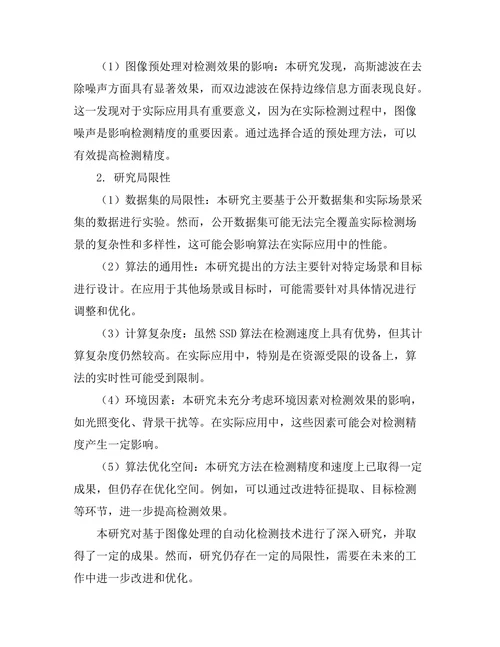 （1）图像预处理对检测效果的影响：本研究发现，高斯滤波在去除噪声方面具有显著效果，而双边滤波在保持边缘信息方面表现良好。这一发现对于实际应用具有重要意义，因为在实际检测过程中，图像噪声是影响检测精度的重要因素。通过选择合适的预处理方法，可以有效提高检测精度。

2. 研究局限性

（1）数据集的局限性：本研究主要基于公开数据集和实际场景采集的数据进行实验。然而，公开数据集可能无法完全覆盖实际检测场景的复杂性和多样性，这可能会影响算法在实际应用中的性能。

（2）算法的通用性：本研究提出的方法主要针对特定场景和目标进行设计。在应用于其他场景或目标时，可能需要针对具体情况进行调整和优化。

（3）计算复杂度：虽然 SSD 算法在检测速度上具有优势，但其计算复杂度仍然较高。在实际应用中，特别是在资源受限的设备上，算法的实时性可能受到限制。

（4）环境因素：本研究未充分考虑环境因素对检测效果的影响，如光照变化、背景干扰等。在实际应用中，这些因素可能会对检测精度产生一定影响。

（5）算法优化空间：本研究方法在检测精度和速度上已取得一定成果，但仍存在优化空间。例如，可以通过改进特征提取、目标检测等环节，进一步提高检测效果。

本研究对基于图像处理的自动化检测技术进行了深入研究，并取得了一定的成果。然而，研究仍存在一定的局限性，需要在未来的工作中进一步改进和优化。